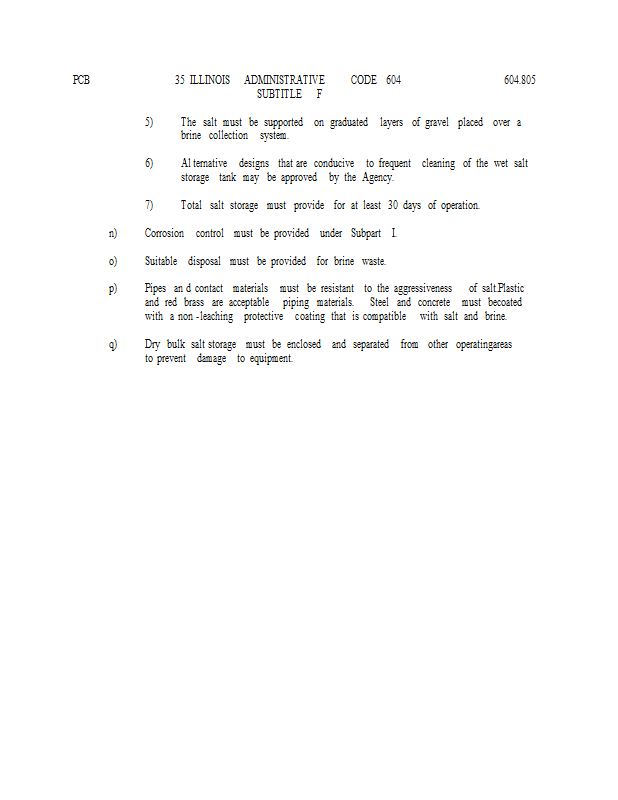 PCB 35 ILLINOIS ADMINISTRATIVE CODE 604 604.805
SUBTITLE F

5) The salt must be supported on graduated layers of gravel placed over a brine collection system.

6) Al ternative designs that are conducive to frequent cleaning of the wet salt storage tank may be approved by the Agency.

7) Total salt storage must provide for at least 30 days of operation.

n) Corrosion control must be provided under Subpart I.

o) Suitable disposal must be provided for brine waste.

p) Pipes an d contact materials must be resistant to the aggressiveness of salt.Plastic and red brass are acceptable piping materials. Steel and concrete must becoated with a non -leaching protective coating that is compatible with salt and brine.

q) Dry bulk salt storage must be enclosed and separated from other operatingareas to prevent damage to equipment.